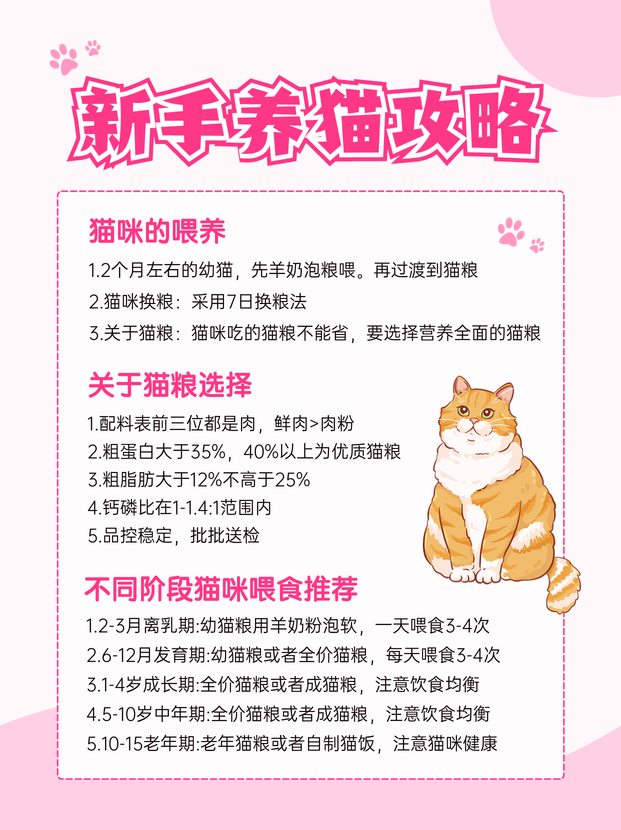 新手养猫攻略

猫咪的喂养

1.2个月左右的幼猫，先羊奶泡粮喂。再过渡到猫粮

2.猫咪换粮：采用7日换粮法

3.关于猫粮：猫咪吃的猫粮不能省，要选择营养全面的猫粮

关于猫粮选择

1.配料表前三位都是肉，鲜肉>肉粉

2.粗蛋白大于35%，40%以上为优质猫粮

3.粗脂肪大于12%不高于25%

4.钙磷比在1-1.4:1范围内

5.品控稳定，批批送检

不同阶段猫咪喂食推荐

1.2-3月离乳期:幼猫粮用羊奶粉泡软，一天喂食3-4次

2.6-12月发育期:幼猫粮或者全价猫粮，每天喂食3-4次

3.1-4岁成长期:全价猫粮或者成猫粮，注意饮食均衡

4.5-10岁中年期:全价猫粮或者成猫粮，注意饮食均衡

5.10-15老年期:老年猫粮或者自制猫饭，注意猫咪健康